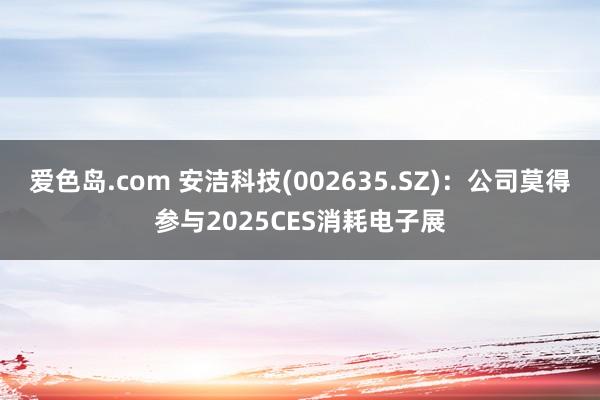 爱色岛.com 安洁科技(002635.SZ)：公司莫得参与2025CES消耗电子展